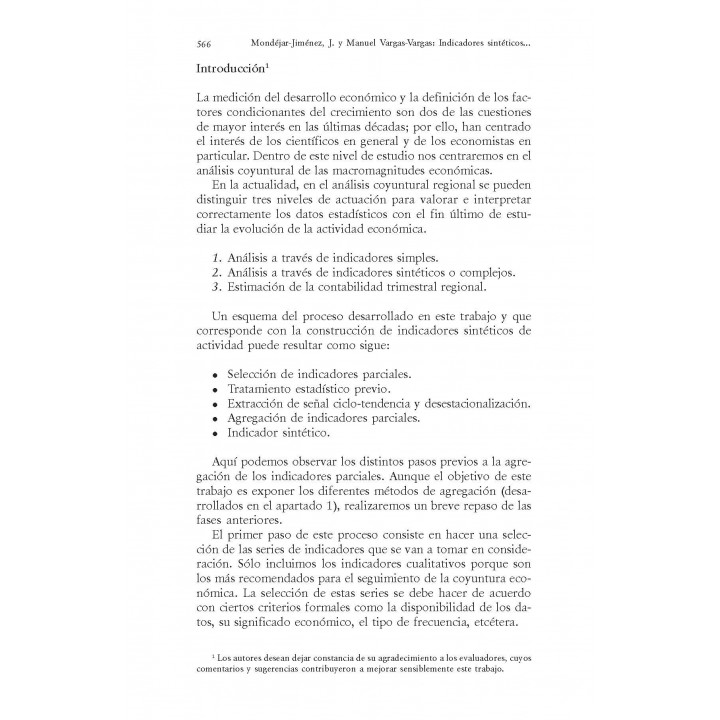 566 Mondéjar-Jiménez, J. y Manuel Vargas-Vargas: Indicadores sintéticos...

Introducción$^1$

La medición del desarrollo económico y la definición de los factores condicionantes del crecimiento son dos de las cuestiones de mayor interés en las últimas décadas; por ello, han centrado el interés de los científicos en general y de los economistas en particular. Dentro de este nivel de estudio nos centraremos en el análisis coyuntural de las macromagnitudes económicas.

En la actualidad, en el análisis coyuntural regional se pueden distinguir tres niveles de actuación para valorar e interpretar correctamente los datos estadísticos con el fin último de estudiar la evolución de la actividad económica.

1. Análisis a través de indicadores simples.
2. Análisis a través de indicadores sintéticos o complejos.
3. Estimación de la contabilidad trimestral regional.

Un esquema del proceso desarrollado en este trabajo y que corresponde con la construcción de indicadores sintéticos de actividad puede resultar como sigue:

• Selección de indicadores parciales.
• Tratamiento estadístico previo.
• Extracción de señal ciclo-tendencia y desestacionalización.
• Agregación de indicadores parciales.
• Indicador sintético.

Aquí podemos observar los distintos pasos previos a la agregación de los indicadores parciales. Aunque el objetivo de este trabajo es exponer los diferentes métodos de agregación (desarrollados en el apartado 1), realizaremos un breve repaso de las fases anteriores.

El primer paso de este proceso consiste en hacer una selección de las series de indicadores que se van a tomar en consideración. Sólo incluimos los indicadores cualitativos porque son los más recomendados para el seguimiento de la coyuntura económica. La selección de estas series se debe hacer de acuerdo con ciertos criterios formales como la disponibilidad de los datos, su significado económico, el tipo de frecuencia, etcétera.

$^1$ Los autores desean dejar constancia de su agradecimiento a los evaluadores, cuyos comentarios y sugerencias contribuyeron a mejorar sensiblemente este trabajo.